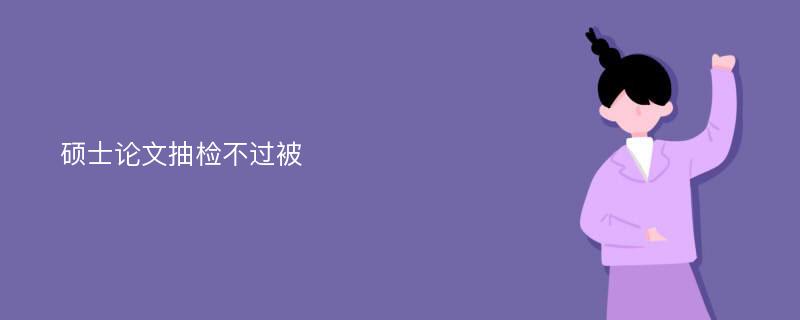 硕士论文抽检不过被